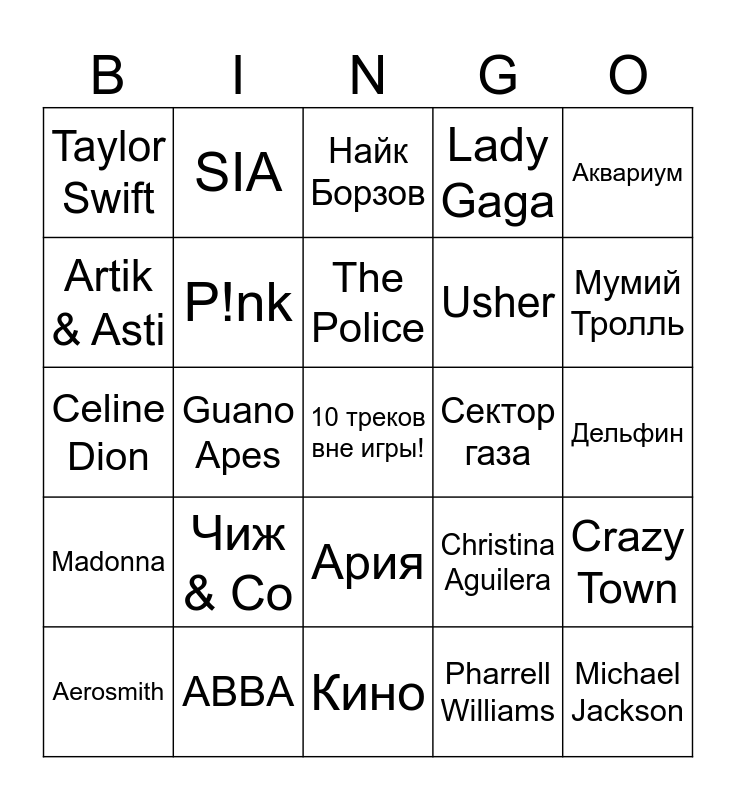 | B | I | N | G | O |
|---|---|---|---|---|
| Taylor Swift | SIA | Найк Борзов | Lady Gaga | Аквариум |
| Artik & Asti | P!nk | The Police | Usher | Мумий Тролль |
| Celine Dion | Guano Apes | 10 треков вне игры! | Сектор газа | Дельфин |
| Madonna | Чиж & Co | Ария | Christina Aguilera | Crazy Town |
| Aerosmith | ABBA | Кино | Pharrell Williams | Michael Jackson |